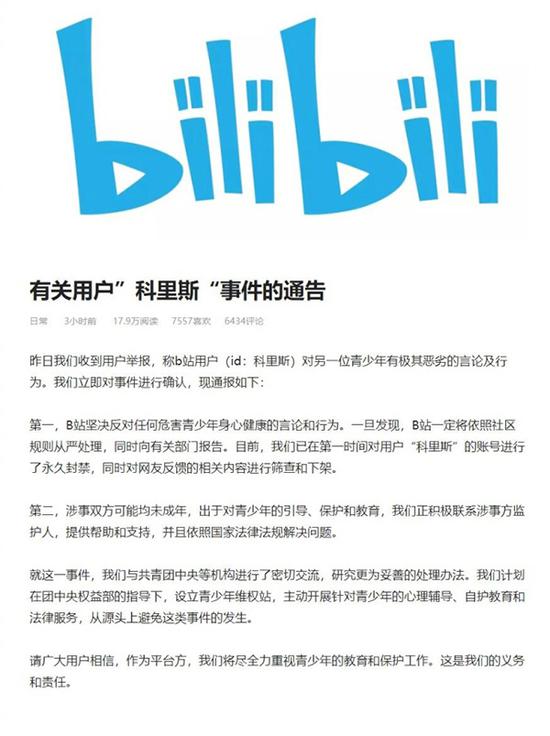 bilibili

有关用户”科里斯“事件的通告

日常　3小时前　17.9万阅读　7557喜欢　6434评论

昨日我们收到用户举报，称b站用户（id：科里斯）对另一位青少年有极其恶劣的言论及行为。我们立即对事件进行确认，现通报如下：

第一，B站坚决反对任何危害青少年身心健康的言论和行为。一旦发现，B站一定将依照社区规则从严处理，同时向有关部门报告。目前，我们已在第一时间对用户“科里斯”的账号进行了永久封禁，同时对网友反馈的相关内容进行筛查和下架。

第二，涉事双方可能均未成年，出于对青少年的引导、保护和教育，我们正积极联系涉事方监护人，提供帮助和支持，并且依照国家法律法规解决问题。

就这一事件，我们与共青团中央等机构进行了密切交流，研究更为妥善的处理办法。我们计划在团中央权益部的指导下，设立青少年维权站，主动开展针对青少年的心理辅导、自护教育和法律服务，从源头上避免这类事件的发生。

请广大用户相信，作为平台方，我们将尽全力重视青少年的教育和保护工作。这是我们的义务和责任。